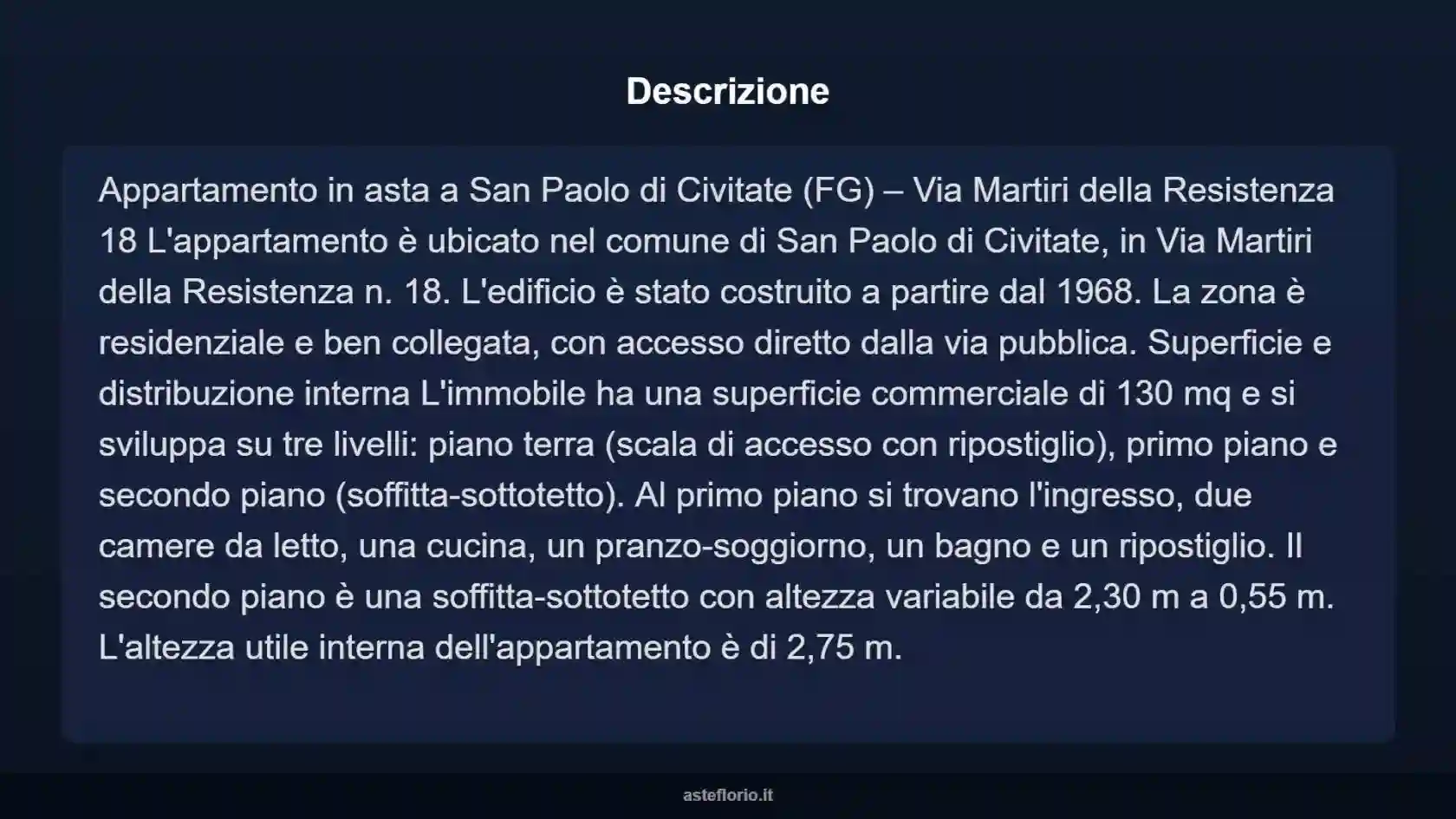 Descrizione

Appartamento in asta a San Paolo di Civitate (FG) – Via Martiri della Resistenza 18 L'appartamento è ubicato nel comune di San Paolo di Civitate, in Via Martiri della Resistenza n. 18. L'edificio è stato costruito a partire dal 1968. La zona è residenziale e ben collegata, con accesso diretto dalla via pubblica. Superficie e distribuzione interna L'immobile ha una superficie commerciale di 130 mq e si sviluppa su tre livelli: piano terra (scala di accesso con ripostiglio), primo piano e secondo piano (soffitta-sottotetto). Al primo piano si trovano l'ingresso, due camere da letto, una cucina, un pranzo-soggiorno, un bagno e un ripostiglio. Il secondo piano è una soffitta-sottotetto con altezza variabile da 2,30 m a 0,55 m. L'altezza utile interna dell'appartamento è di 2,75 m.

asteflorio.it